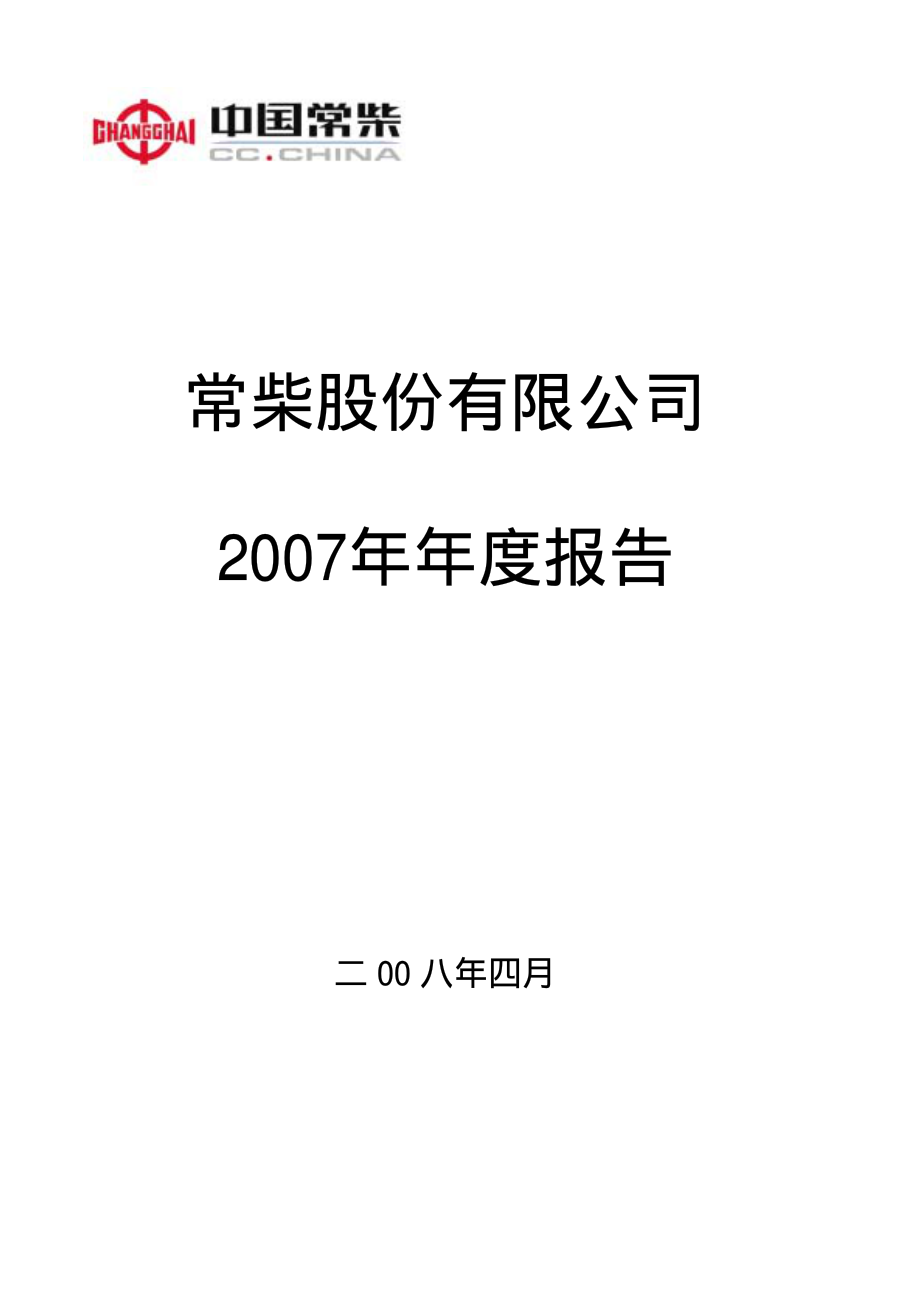 CHANGCHAI 中国常柴
CC.CHINA

常柴股份有限公司

2007年年度报告

二00八年四月